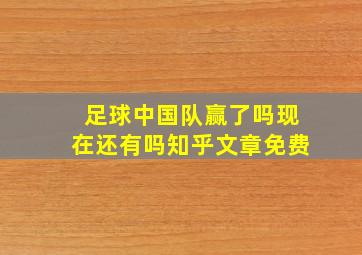 足球中国队赢了吗现在还有吗知乎文章免费